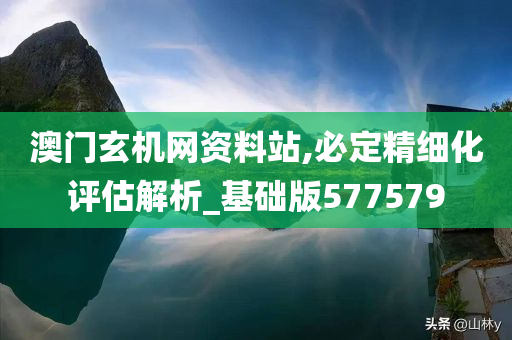 澳门玄机网资料站,必定精细化评估解析_基础版577579

头条 @山林y